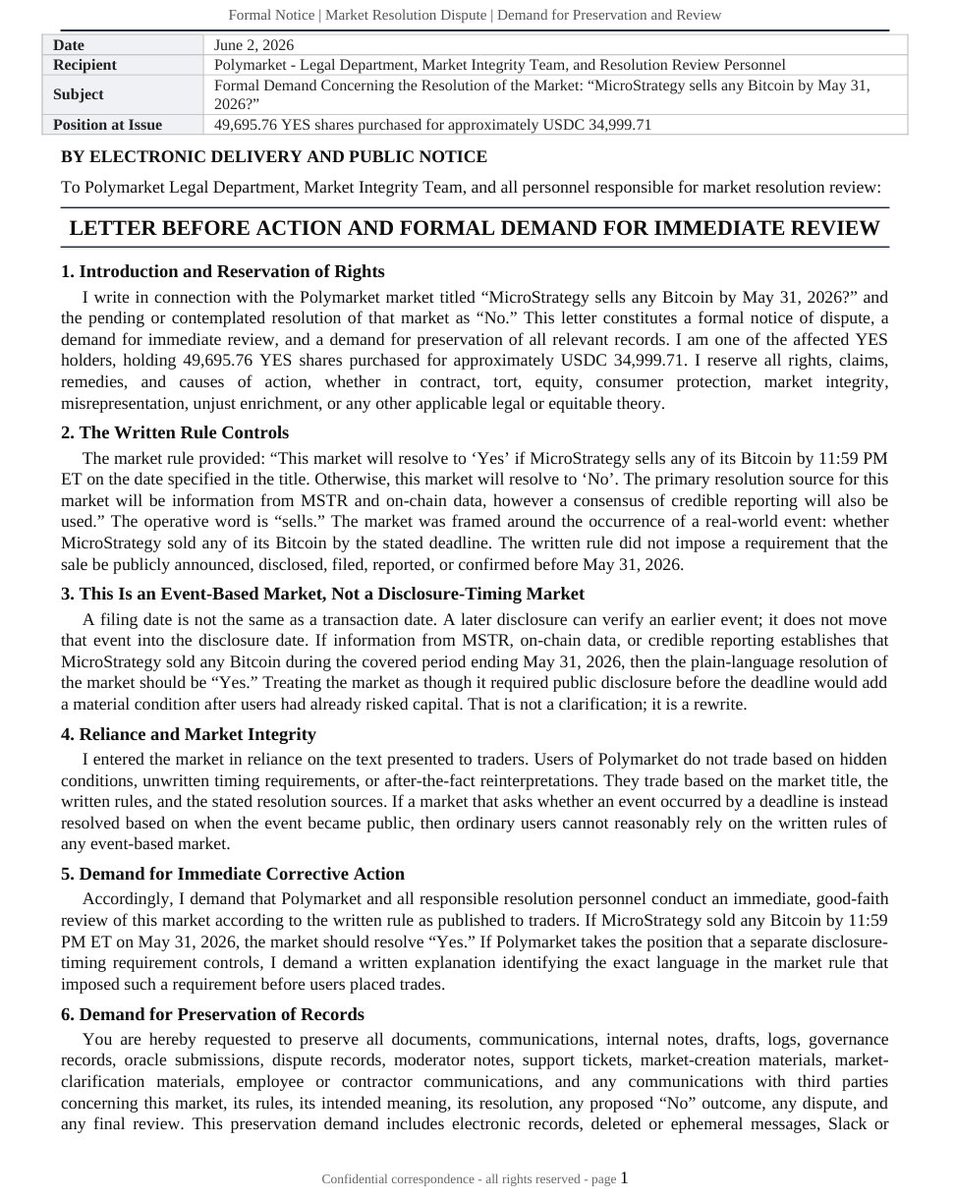 Formal Notice | Market Resolution Dispute | Demand for Preservation and Review

| Date | June 2, 2026 |
|---|---|
| Recipient | Polymarket - Legal Department, Market Integrity Team, and Resolution Review Personnel |
| Subject | Formal Demand Concerning the Resolution of the Market: “MicroStrategy sells any Bitcoin by May 31, 2026?” |
| Position at Issue | 49,695.76 YES shares purchased for approximately USDC 34,999.71 |

BY ELECTRONIC DELIVERY AND PUBLIC NOTICE

To Polymarket Legal Department, Market Integrity Team, and all personnel responsible for market resolution review:

LETTER BEFORE ACTION AND FORMAL DEMAND FOR IMMEDIATE REVIEW

1. Introduction and Reservation of Rights

I write in connection with the Polymarket market titled “MicroStrategy sells any Bitcoin by May 31, 2026?” and the pending or contemplated resolution of that market as “No.” This letter constitutes a formal notice of dispute, a demand for immediate review, and a demand for preservation of all relevant records. I am one of the affected YES holders, holding 49,695.76 YES shares purchased for approximately USDC 34,999.71. I reserve all rights, claims, remedies, and causes of action, whether in contract, tort, equity, consumer protection, market integrity, misrepresentation, unjust enrichment, or any other applicable legal or equitable theory.

2. The Written Rule Controls

The market rule provided: “This market will resolve to ‘Yes’ if MicroStrategy sells any of its Bitcoin by 11:59 PM ET on the date specified in the title. Otherwise, this market will resolve to ‘No’. The primary resolution source for this market will be information from MSTR and on-chain data, however a consensus of credible reporting will also be used.” The operative word is “sells.” The market was framed around the occurrence of a real-world event: whether MicroStrategy sold any of its Bitcoin by the stated deadline. The written rule did not impose a requirement that the sale be publicly announced, disclosed, filed, reported, or confirmed before May 31, 2026.

3. This Is an Event-Based Market, Not a Disclosure-Timing Market

A filing date is not the same as a transaction date. A later disclosure can verify an earlier event; it does not move that event into the disclosure date. If information from MSTR, on-chain data, or credible reporting establishes that MicroStrategy sold any Bitcoin during the covered period ending May 31, 2026, then the plain-language resolution of the market should be “Yes.” Treating the market as though it required public disclosure before the deadline would add a material condition after users had already risked capital. That is not a clarification; it is a rewrite.

4. Reliance and Market Integrity

I entered the market in reliance on the text presented to traders. Users of Polymarket do not trade based on hidden conditions, unwritten timing requirements, or after-the-fact reinterpretations. They trade based on the market title, the written rules, and the stated resolution sources. If a market that asks whether an event occurred by a deadline is instead resolved based on when the event became public, then ordinary users cannot reasonably rely on the written rules of any event-based market.

5. Demand for Immediate Corrective Action

Accordingly, I demand that Polymarket and all responsible resolution personnel conduct an immediate, good-faith review of this market according to the written rule as published to traders. If MicroStrategy sold any Bitcoin by 11:59 PM ET on May 31, 2026, the market should resolve “Yes.” If Polymarket takes the position that a separate disclosure-timing requirement controls, I demand a written explanation identifying the exact language in the market rule that imposed such a requirement before users placed trades.

6. Demand for Preservation of Records

You are hereby requested to preserve all documents, communications, internal notes, drafts, logs, governance records, oracle submissions, dispute records, moderator notes, support tickets, market-creation materials, market-clarification materials, employee or contractor communications, and any communications with third parties concerning this market, its rules, its intended meaning, its resolution, any proposed “No” outcome, any dispute, and any final review. This preservation demand includes electronic records, deleted or ephemeral messages, Slack or

Confidential correspondence - all rights reserved - page 1